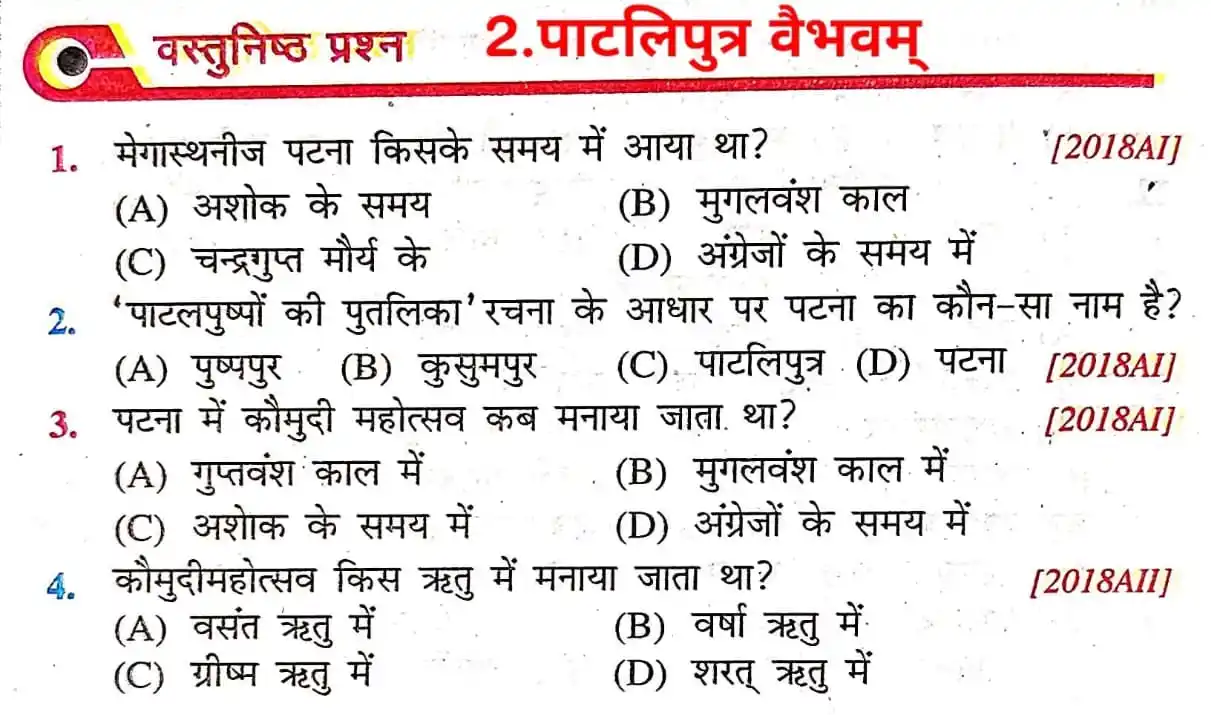 वस्तुनिष्ठ प्रश्न 2.पाटलिपुत्र वैभवम्

1. मेगास्थनीज पटना किसके समय में आया था? [2018AI]
(A) अशोक के समय (B) मुगलवंश काल
(C) चन्द्रगुप्त मौर्य के (D) अंग्रेजों के समय में

2. 'पाटलपुष्पों की पुतलिका' रचना के आधार पर पटना का कौन-सा नाम है?
(A) पुष्पपुर (B) कुसुमपुर (C) पाटलिपुत्र (D) पटना [2018AI]

3. पटना में कौमुदी महोत्सव कब मनाया जाता था? [2018AI]
(A) गुप्तवंश काल में (B) मुगलवंश काल में
(C) अशोक के समय में (D) अंग्रेजों के समय में

4. कौमुदीमहोत्सव किस ऋतु में मनाया जाता था? [2018AII]
(A) वसंत ऋतु में (B) वर्षा ऋतु में
(C) ग्रीष्म ऋतु में (D) शरत् ऋतु में